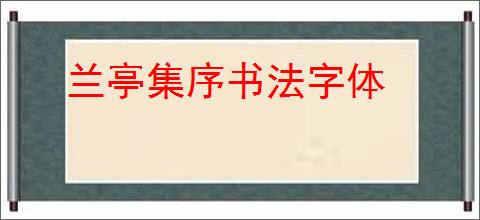 兰亭集序书法字体